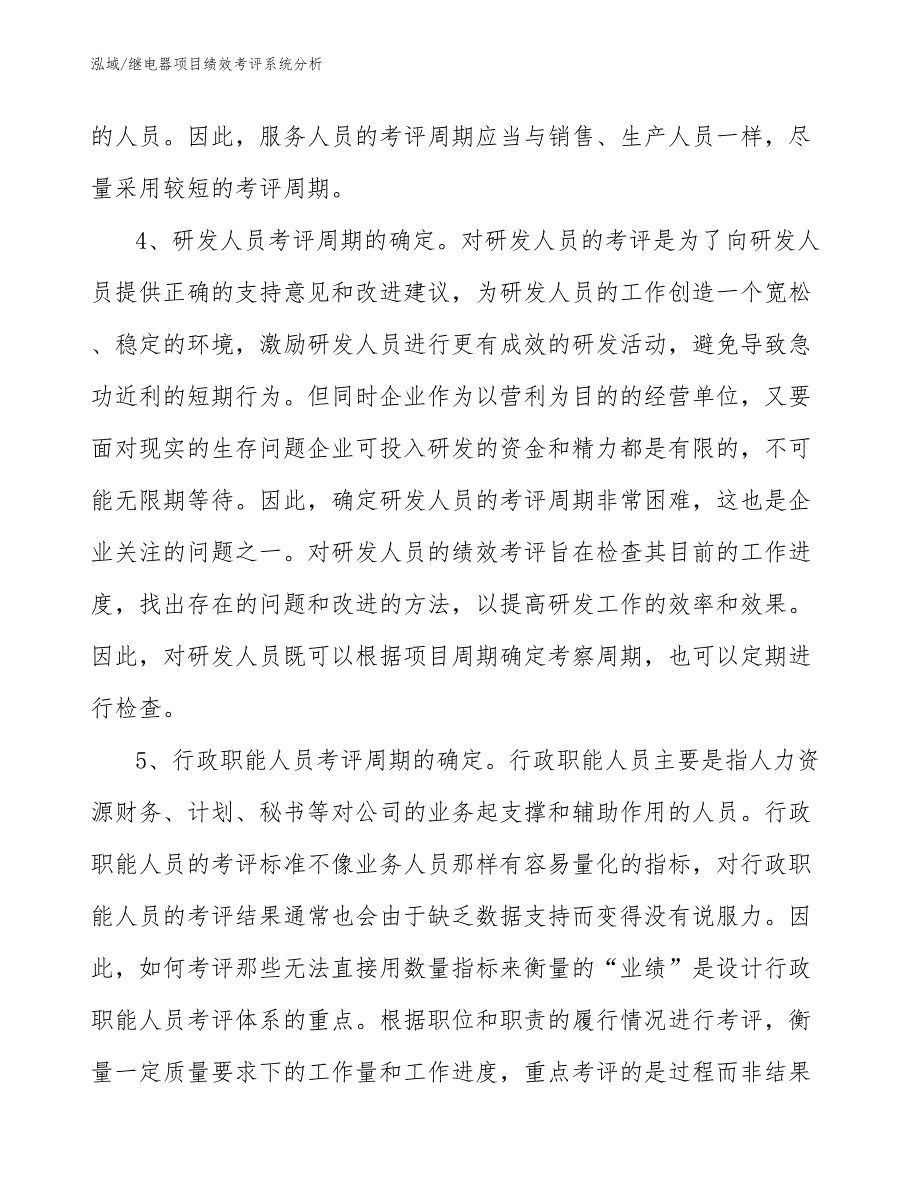 泓域/继电器项目绩效考评系统分析

的人员。因此，服务人员的考评周期应当与销售、生产人员一样，尽量采用较短的考评周期。

4、研发人员考评周期的确定。对研发人员的考评是为了向研发人员提供正确的支持意见和改进建议，为研发人员的工作创造一个宽松、稳定的环境，激励研发人员进行更有成效的研发活动，避免导致急功近利的短期行为。但同时企业作为以营利为目的的经营单位，又要面对现实的生存问题企业可投入研发的资金和精力都是有限的，不可能无限期等待。因此，确定研发人员的考评周期非常困难，这也是企业关注的问题之一。对研发人员的绩效考评旨在检查其目前的工作进度，找出存在的问题和改进的方法，以提高研发工作的效率和效果。因此，对研发人员既可以根据项目周期确定考察周期，也可以定期进行检查。

5、行政职能人员考评周期的确定。行政职能人员主要是指人力资源财务、计划、秘书等对公司的业务起支撑和辅助作用的人员。行政职能人员的考评标准不像业务人员那样有容易量化的指标，对行政职能人员的考评结果通常也会由于缺乏数据支持而变得没有说服力。因此，如何考评那些无法直接用数量指标来衡量的“业绩”是设计行政职能人员考评体系的重点。根据职位和职责的履行情况进行考评，衡量一定质量要求下的工作量和工作进度，重点考评的是过程而非结果